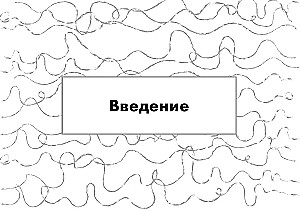 Введение